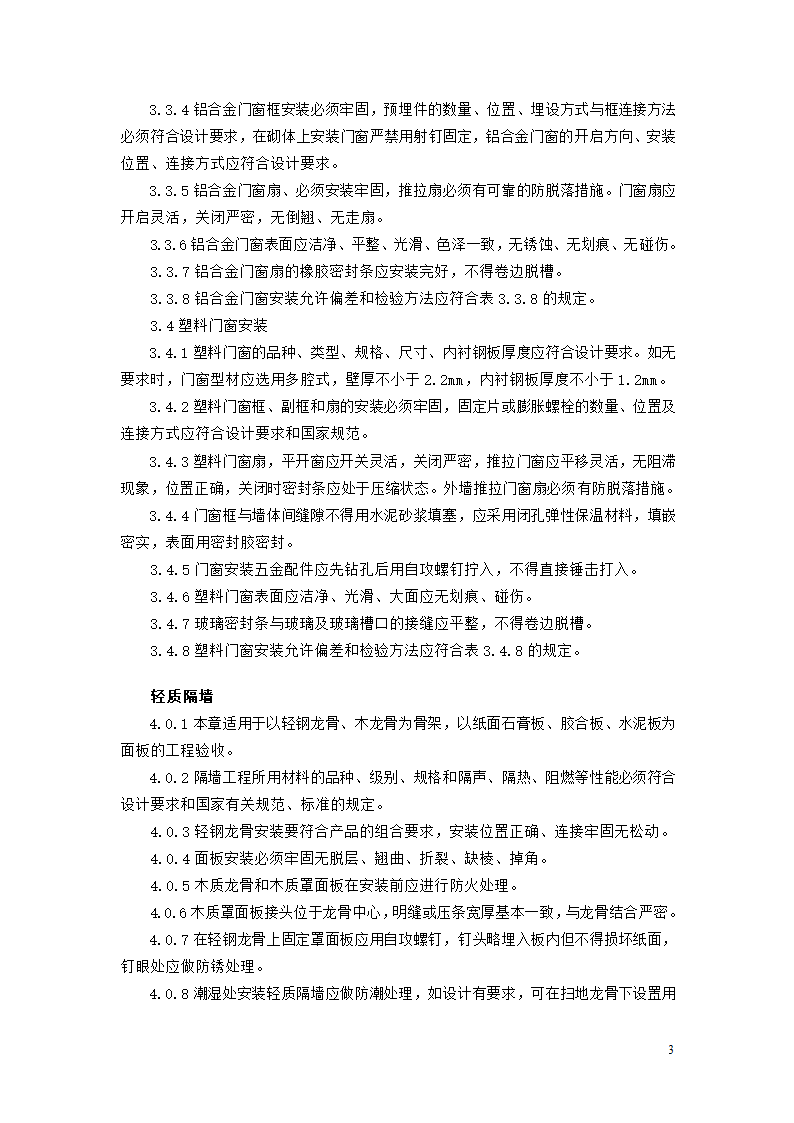 3.3.4 铝合金门窗框安装必须牢固，预埋件的数量、位置、埋设方式与框连接方法必须符合设计要求，在砌体上安装门窗严禁用射钉固定，铝合金门窗的开启方向、安装位置、连接方式应符合设计要求。

3.3.5 铝合金门窗扇、必须安装牢固，推拉扇必须有可靠的防脱落措施。门窗扇应开启灵活，关闭严密，无倒翘、无走扇。

3.3.6 铝合金门窗表面应洁净、平整、光滑、色泽一致，无锈蚀、无划痕、无碰伤。

3.3.7 铝合金门窗扇的橡胶密封条应安装完好，不得卷边脱槽。

3.3.8 铝合金门窗安装允许偏差和检验方法应符合表 3.3.8 的规定。

3.4 塑料门窗安装

3.4.1 塑料门窗的品种、类型、规格、尺寸、内衬钢板厚度应符合设计要求。如无要求时，门窗型材应选用多腔式，壁厚不小于 2.2mm，内衬钢板厚度不小于 1.2mm。

3.4.2 塑料门窗框、副框和扇的安装必须牢固，固定片或膨胀螺栓的数量、位置及连接方式应符合设计要求和国家规范。

3.4.3 塑料门窗扇，平开窗应开关灵活，关闭严密，推拉门窗应平移灵活，无阻滞现象，位置正确，关闭时密封条应处于压缩状态。外墙推拉门窗扇必须有防脱落措施。

3.4.4 门窗框与墙体间缝隙不得用水泥砂浆填塞，应采用闭孔弹性保温材料，填嵌密实，表面用密封胶密封。

3.4.5 门窗安装五金配件应先钻孔后用自攻螺钉拧入，不得直接锤击打入。

3.4.6 塑料门窗表面应洁净、光滑、大面应无划痕、碰伤。

3.4.7 玻璃密封条与玻璃及玻璃槽口的接缝应平整，不得卷边脱槽。

3.4.8 塑料门窗安装允许偏差和检验方法应符合表 3.4.8 的规定。

轻质隔墙

4.0.1 本章适用于以轻钢龙骨、木龙骨为骨架，以纸面石膏板、胶合板、水泥板为面板的工程验收。

4.0.2 隔墙工程所用材料的品种、级别、规格和隔声、隔热、阻燃等性能必须符合设计要求和国家有关规范、标准的规定。

4.0.3 轻钢龙骨安装要符合产品的组合要求，安装位置正确、连接牢固无松动。

4.0.4 面板安装必须牢固无脱层、翘曲、折裂、缺棱、掉角。

4.0.5 木质龙骨和木质罩面板在安装前应进行防火处理。

4.0.6 木质罩面板接头位于龙骨中心，明缝或压条宽厚基本一致，与龙骨结合严密。

4.0.7 在轻钢龙骨上固定罩面板应用自攻螺钉，钉头略埋入板内但不得损坏纸面，钉眼处应做防锈处理。

4.0.8 潮湿处安装轻质隔墙应做防潮处理，如设计有要求，可在扫地龙骨下设置用

3